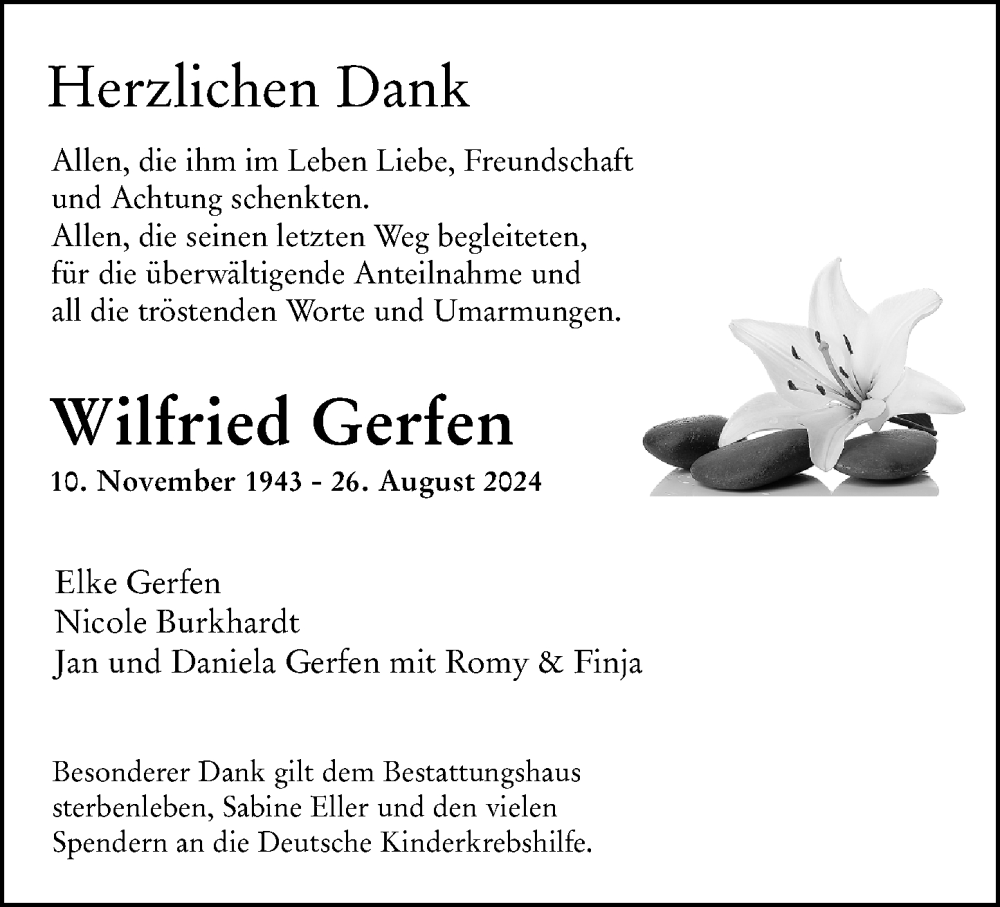 Herzlichen Dank

Allen, die ihm im Leben Liebe, Freundschaft und Achtung schenkten.
Allen, die seinen letzten Weg begleiteten, für die überwältigende Anteilnahme und all die tröstenden Worte und Umarmungen.

Wilfried Gerfen

10. November 1943 - 26. August 2024

Elke Gerfen
Nicole Burkhardt
Jan und Daniela Gerfen mit Romy & Finja

Besonderer Dank gilt dem Bestattungshaus sterbenleben, Sabine Eller und den vielen Spendern an die Deutsche Kinderkrebshilfe.